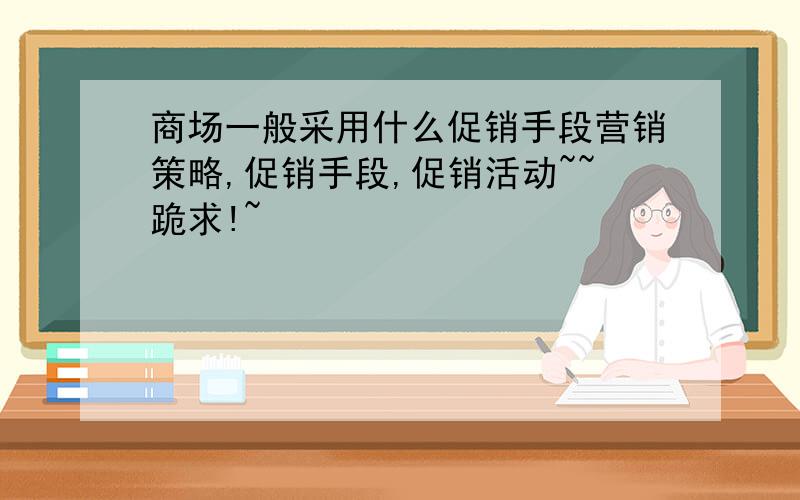 商场一般采用什么促销手段营销策略,促销手段,促销活动~~跪求!~